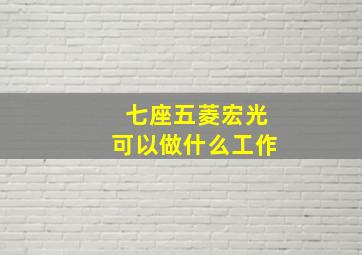 七座五菱宏光
可以做什么工作